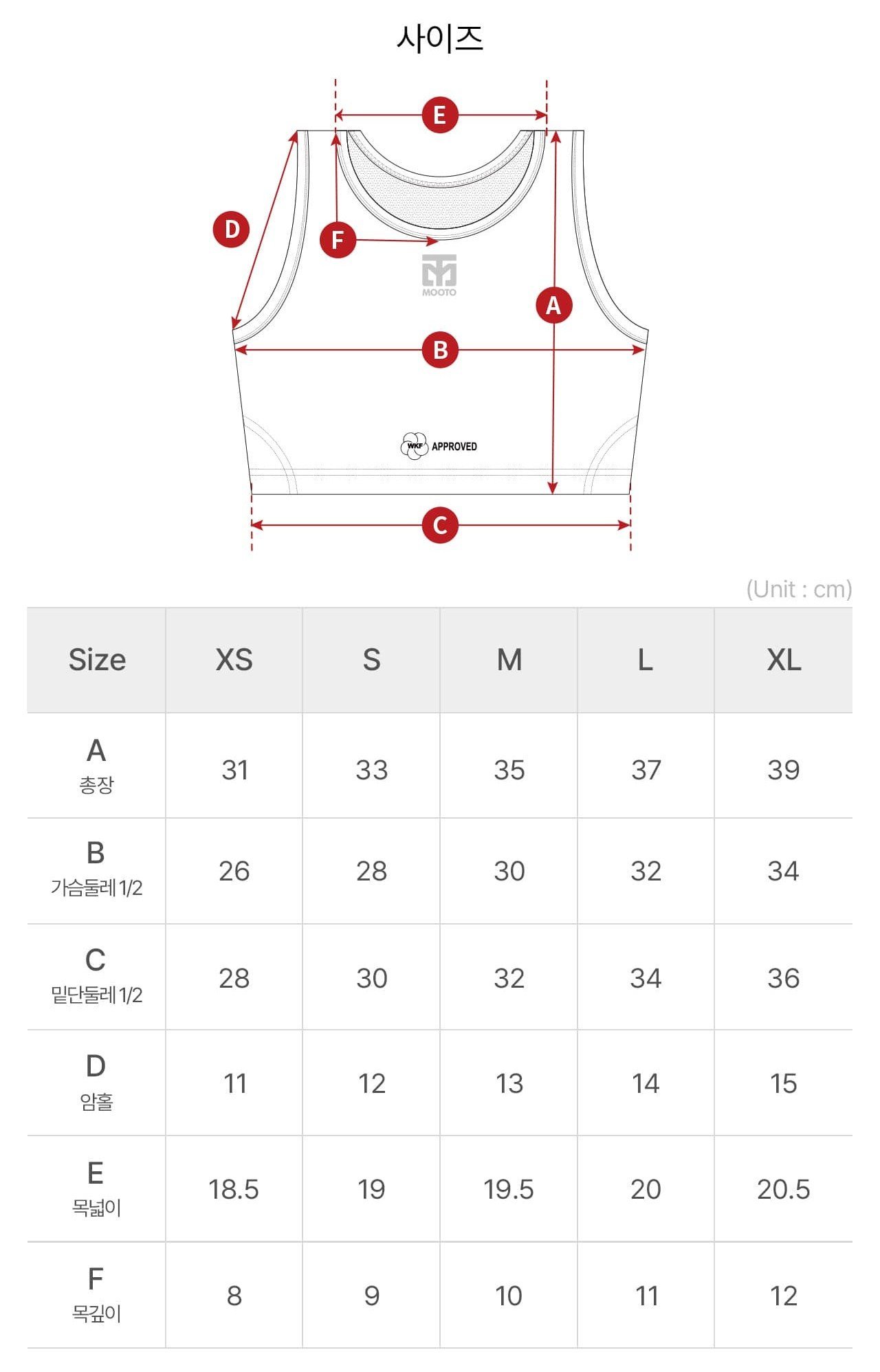 사이즈

E
D
F
MOOTO
A
B
WKF APPROVED
C

(Unit : cm)

| Size | XS | S | M | L | XL |
|---|---|---|---|---|---|
| A 총장 | 31 | 33 | 35 | 37 | 39 |
| B 가슴둘레 1/2 | 26 | 28 | 30 | 32 | 34 |
| C 밑단둘레 1/2 | 28 | 30 | 32 | 34 | 36 |
| D 암홀 | 11 | 12 | 13 | 14 | 15 |
| E 목넓이 | 18.5 | 19 | 19.5 | 20 | 20.5 |
| F 목깊이 | 8 | 9 | 10 | 11 | 12 |